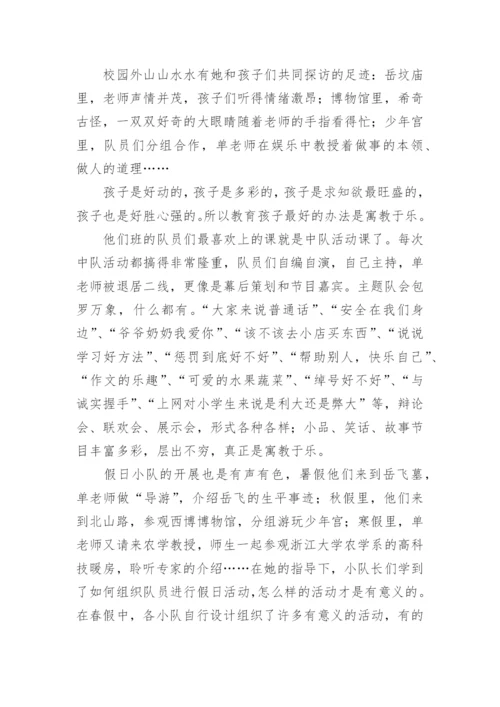 校园外山山水水有她和孩子们共同探访的足迹：岳坟庙里，老师声情并茂，孩子们听得情绪激昂；博物馆里，希奇古怪，一双双好奇的大眼睛随着老师的手指看得忙；少年宫里，队员们分组合作，单老师在娱乐中教授着做事的本领、做人的道理……

孩子是好动的，孩子是多彩的，孩子是求知欲最旺盛的，孩子也是好胜心强的。所以教育孩子最好的办法是寓教于乐。

他们班的队员们最喜欢上的课就是中队活动课了。每次中队活动都搞得非常隆重，队员们自编自演，自己主持，单老师被退居二线，更像是幕后策划和节目嘉宾。主题队会包罗万象，什么都有。“大家来说普通话”、“安全在我们身边”、“爷爷奶奶我爱你”、“该不该去小店买东西”、“说说学习好方法”、“惩罚到底好不好”、“帮助别人，快乐自己”、“作文的乐趣”、“可爱的水果蔬菜”、“绰号好不好”、“与诚实握手”、“上网对小学生来说是利大还是弊大”等，辩论会、联欢会、展示会，形式各种各样；小品、笑话、故事节目丰富多彩，层出不穷，真正是寓教于乐。

假日小队的开展也是有声有色，暑假他们来到岳飞墓，单老师做“导游”，介绍岳飞的生平事迹；秋假里，他们来到北山路，参观西博博物馆，分组游玩少年宫；寒假里，单老师又请来农学教授，师生一起参观浙江大学农学系的高科技暖房，聆听专家的介绍……在她的指导下，小队长们学到了如何组织队员进行假日活动，怎么样的活动才是有意义的。在春假中，各小队自行设计组织了许多有意义的活动，有的